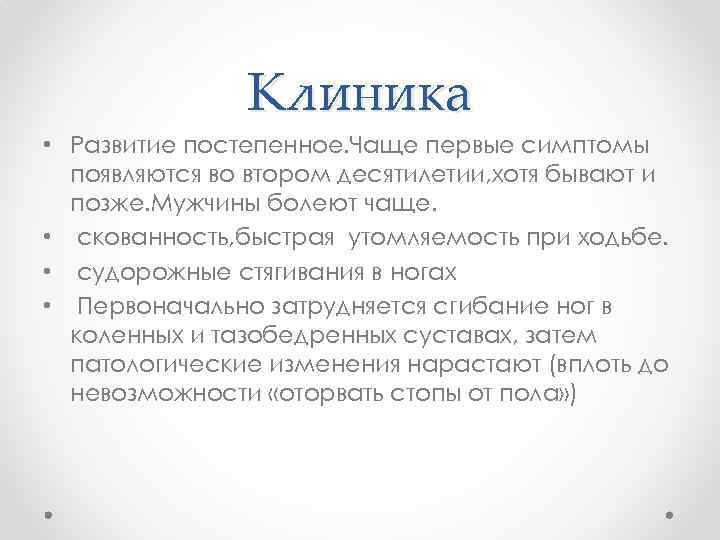 Клиника

• Развитие постепенное.Чаще первые симптомы появляются во втором десятилетии,хотя бывают и позже.Мужчины болеют чаще.
• скованность,быстрая утомляемость при ходьбе.
• судорожные стягивания в ногах
• Первоначально затрудняется сгибание ног в коленных и тазобедренных суставах, затем патологические изменения нарастают (вплоть до невозможности «оторвать стопы от пола»)